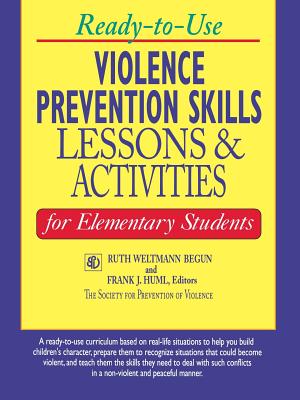 Ready-to-Use

VIOLENCE PREVENTION SKILLS LESSONS & ACTIVITIES

for Elementary Students

SPV

RUTH WELTMANN BEGUN
and
FRANK J. HUML, Editors
THE SOCIETY FOR PREVENTION OF VIOLENCE

A ready-to-use curriculum based on real-life situations to help you build children's character, prepare them to recognize situations that could become violent, and teach them the skills they need to deal with such conflicts in a non-violent and peaceful manner.